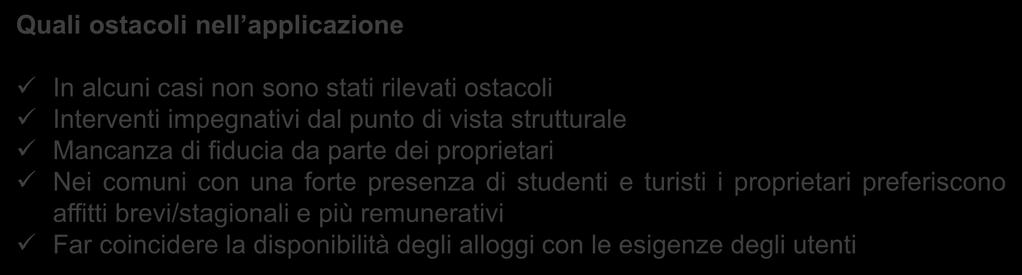 Quali ostacoli nell’applicazione

✓ In alcuni casi non sono stati rilevati ostacoli
✓ Interventi impegnativi dal punto di vista strutturale
✓ Mancanza di fiducia da parte dei proprietari
✓ Nei comuni con una forte presenza di studenti e turisti i proprietari preferiscono affitti brevi/stagionali e più remunerativi
✓ Far coincidere la disponibilità degli alloggi con le esigenze degli utenti